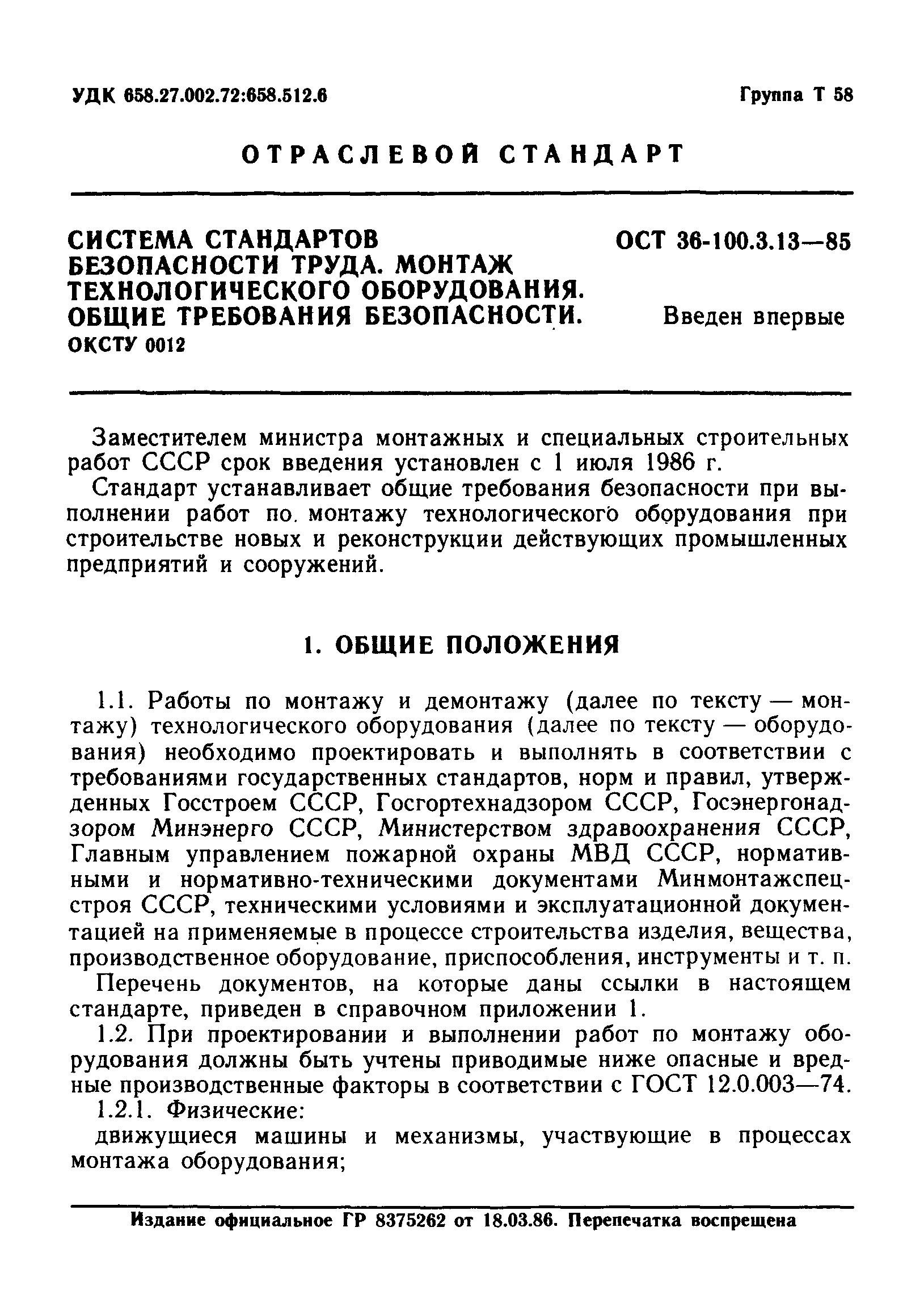 УДК 658.27.002.72:658.512.6

Группа Т 58

ОТРАСЛЕВОЙ СТАНДАРТ

СИСТЕМА СТАНДАРТОВ БЕЗОПАСНОСТИ ТРУДА. МОНТАЖ ТЕХНОЛОГИЧЕСКОГО ОБОРУДОВАНИЯ. ОБЩИЕ ТРЕБОВАНИЯ БЕЗОПАСНОСТИ.

ОКСТУ 0012

ОСТ 36-100.3.13—85

Введен впервые

Заместителем министра монтажных и специальных строительных работ СССР срок введения установлен с 1 июля 1986 г.

Стандарт устанавливает общие требования безопасности при выполнении работ по. монтажу технологического оборудования при строительстве новых и реконструкции действующих промышленных предприятий и сооружений.

1. ОБЩИЕ ПОЛОЖЕНИЯ

1.1. Работы по монтажу и демонтажу (далее по тексту — монтажу) технологического оборудования (далее по тексту — оборудования) необходимо проектировать и выполнять в соответствии с требованиями государственных стандартов, норм и правил, утвержденных Госстроем СССР, Госгортехнадзором СССР, Госэнергонадзором Минэнерго СССР, Министерством здравоохранения СССР, Главным управлением пожарной охраны МВД СССР, нормативными и нормативно-техническими документами Минмонтажспецстроя СССР, техническими условиями и эксплуатационной документацией на применяемые в процессе строительства изделия, вещества, производственное оборудование, приспособления, инструменты и т. п.

Перечень документов, на которые даны ссылки в настоящем стандарте, приведен в справочном приложении 1.

1.2. При проектировании и выполнении работ по монтажу оборудования должны быть учтены приводимые ниже опасные и вредные производственные факторы в соответствии с ГОСТ 12.0.003—74.

1.2.1. Физические:

движущиеся машины и механизмы, участвующие в процессах монтажа оборудования;

Издание официальное ГР 8375262 от 18.03.86. Перепечатка воспрещена